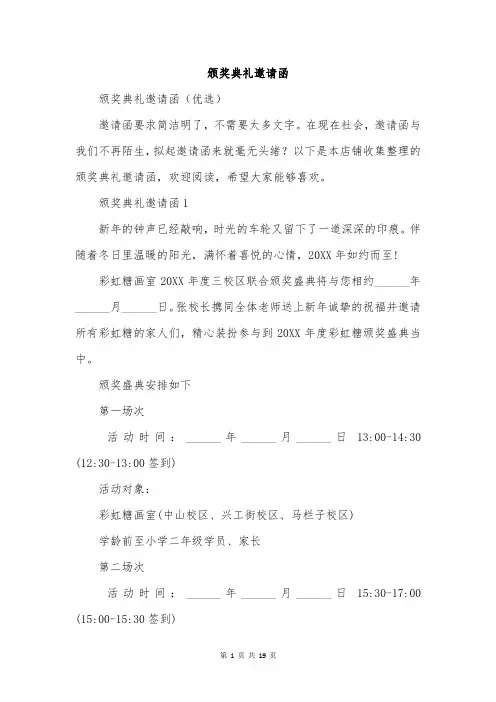 颁奖典礼邀请函

颁奖典礼邀请函（优选）

邀请函要求简洁明了，不需要太多文字。在现在社会，邀请函与我们不再陌生，拟起邀请函来就毫无头绪？以下是本店铺收集整理的颁奖典礼邀请函，欢迎阅读，希望大家能够喜欢。

颁奖典礼邀请函1

新年的钟声已经敲响，时光的车轮又留下了一道深深的印痕。伴随着冬日里温暖的阳光，满怀着喜悦的心情，20XX年如约而至！

彩虹糖画室20XX年度三校区联合颁奖盛典将与您相约______年______月______日。张校长携同全体老师送上新年诚挚的祝福并邀请所有彩虹糖的家人们，精心装扮参与到20XX年度彩虹糖颁奖盛典当中。

颁奖盛典安排如下

第一场次

活动时间：______年______月______日 13:00-14:30 (12:30-13:00签到)

活动对象：

彩虹糖画室(中山校区、兴工街校区、马栏子校区)

学龄前至小学二年级学员、家长

第二场次

活动时间：______年______月______日 15:30-17:00 (15:00-15:30签到)

第 1 页 共 19 页